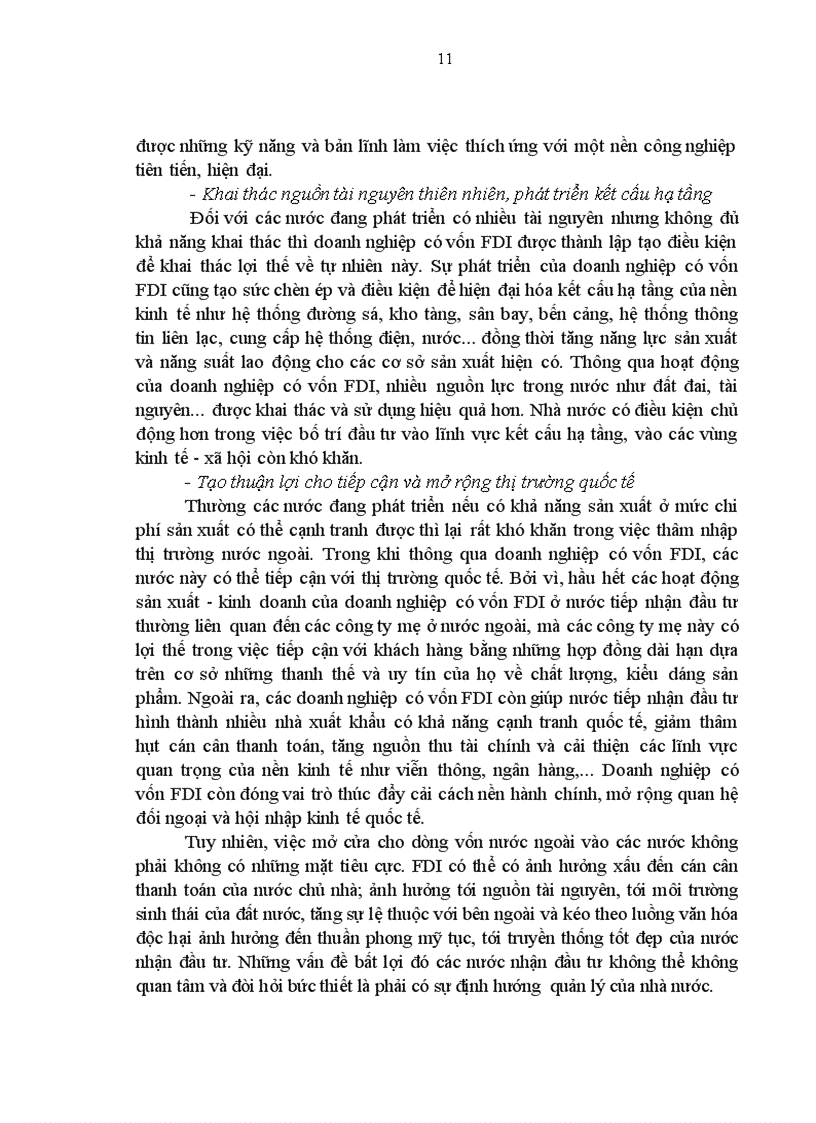 11

được những kỹ năng và bản lĩnh làm việc thích ứng với một nền công nghiệp tiên tiến, hiện đại.

- Khai thác nguồn tài nguyên thiên nhiên, phát triển kết cấu hạ tầng

Đối với các nước đang phát triển có nhiều tài nguyên nhưng không đủ khả năng khai thác thì doanh nghiệp có vốn FDI được thành lập tạo điều kiện để khai thác lợi thế về tự nhiên này. Sự phát triển của doanh nghiệp có vốn FDI cũng tạo sức chèn ép và điều kiện để hiện đại hóa kết cấu hạ tầng của nền kinh tế như hệ thống đường sá, kho tàng, sân bay, bến cảng, hệ thống thông tin liên lạc, cung cấp hệ thống điện, nước... đồng thời tăng năng lực sản xuất và năng suất lao động cho các cơ sở sản xuất hiện có. Thông qua hoạt động của doanh nghiệp có vốn FDI, nhiều nguồn lực trong nước như đất đai, tài nguyên... được khai thác và sử dụng hiệu quả hơn. Nhà nước có điều kiện chủ động hơn trong việc bố trí đầu tư vào lĩnh vực kết cấu hạ tầng, vào các vùng kinh tế - xã hội còn khó khăn.

- Tạo thuận lợi cho tiếp cận và mở rộng thị trường quốc tế

Thường các nước đang phát triển nếu có khả năng sản xuất ở mức chi phí sản xuất có thể cạnh tranh được thì lại rất khó khăn trong việc thâm nhập thị trường nước ngoài. Trong khi thông qua doanh nghiệp có vốn FDI, các nước này có thể tiếp cận với thị trường quốc tế. Bởi vì, hầu hết các hoạt động sản xuất - kinh doanh của doanh nghiệp có vốn FDI ở nước tiếp nhận đầu tư thường liên quan đến các công ty mẹ ở nước ngoài, mà các công ty mẹ này có lợi thế trong việc tiếp cận với khách hàng bằng những hợp đồng dài hạn dựa trên cơ sở những thanh thế và uy tín của họ về chất lượng, kiểu dáng sản phẩm. Ngoài ra, các doanh nghiệp có vốn FDI còn giúp nước tiếp nhận đầu tư hình thành nhiều nhà xuất khẩu có khả năng cạnh tranh quốc tế, giảm thâm hụt cán cân thanh toán, tăng nguồn thu tài chính và cải thiện các lĩnh vực quan trọng của nền kinh tế như viễn thông, ngân hàng,... Doanh nghiệp có vốn FDI còn đóng vai trò thúc đẩy cải cách nền hành chính, mở rộng quan hệ đối ngoại và hội nhập kinh tế quốc tế.

Tuy nhiên, việc mở cửa cho dòng vốn nước ngoài vào các nước không phải không có những mặt tiêu cực. FDI có thể có ảnh hưởng xấu đến cán cân thanh toán của nước chủ nhà; ảnh hưởng tới nguồn tài nguyên, tới môi trường sinh thái của đất nước, tăng sự lệ thuộc với bên ngoài và kéo theo luồng văn hóa độc hại ảnh hưởng đến thuần phong mỹ tục, tới truyền thống tốt đẹp của nước nhận đầu tư. Những vấn đề bất lợi đó các nước nhận đầu tư không thể không quan tâm và đòi hỏi bức thiết là phải có sự định hướng quản lý của nhà nước.